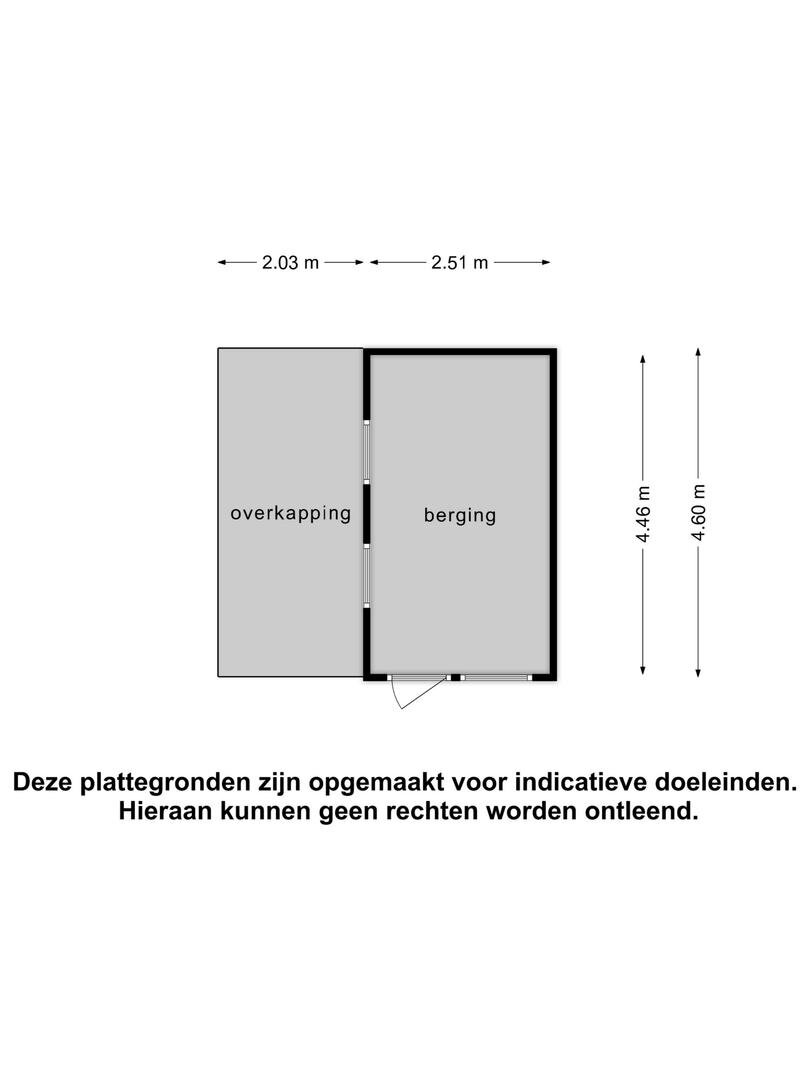 2.03 m

2.51 m

overkapping

berging

4.46 m

4.60 m

Deze plattegronden zijn opgemaakt voor indicatieve doeleinden. Hieraan kunnen geen rechten worden ontleend.